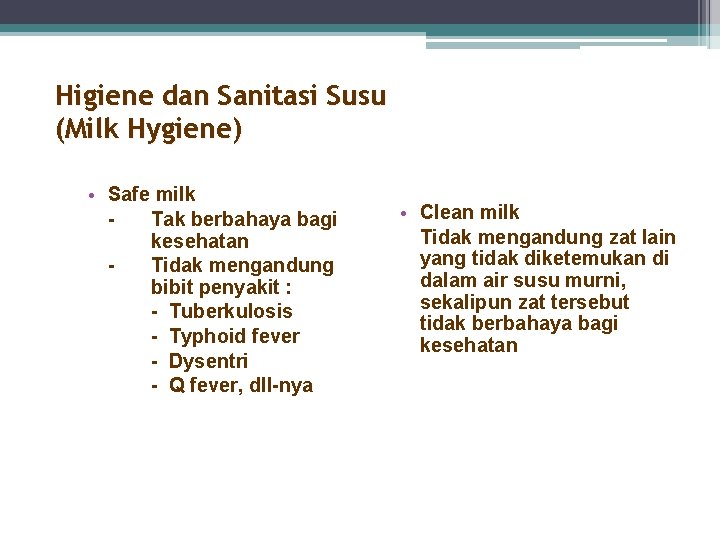 Higiene dan Sanitasi Susu
(Milk Hygiene)

• Safe milk
- Tak berbahaya bagi kesehatan
- Tidak mengandung bibit penyakit :
- Tuberkulosis
- Typhoid fever
- Dysentri
- Q fever, dll-nya

• Clean milk
Tidak mengandung zat lain yang tidak diketemukan di dalam air susu murni, sekalipun zat tersebut tidak berbahaya bagi kesehatan